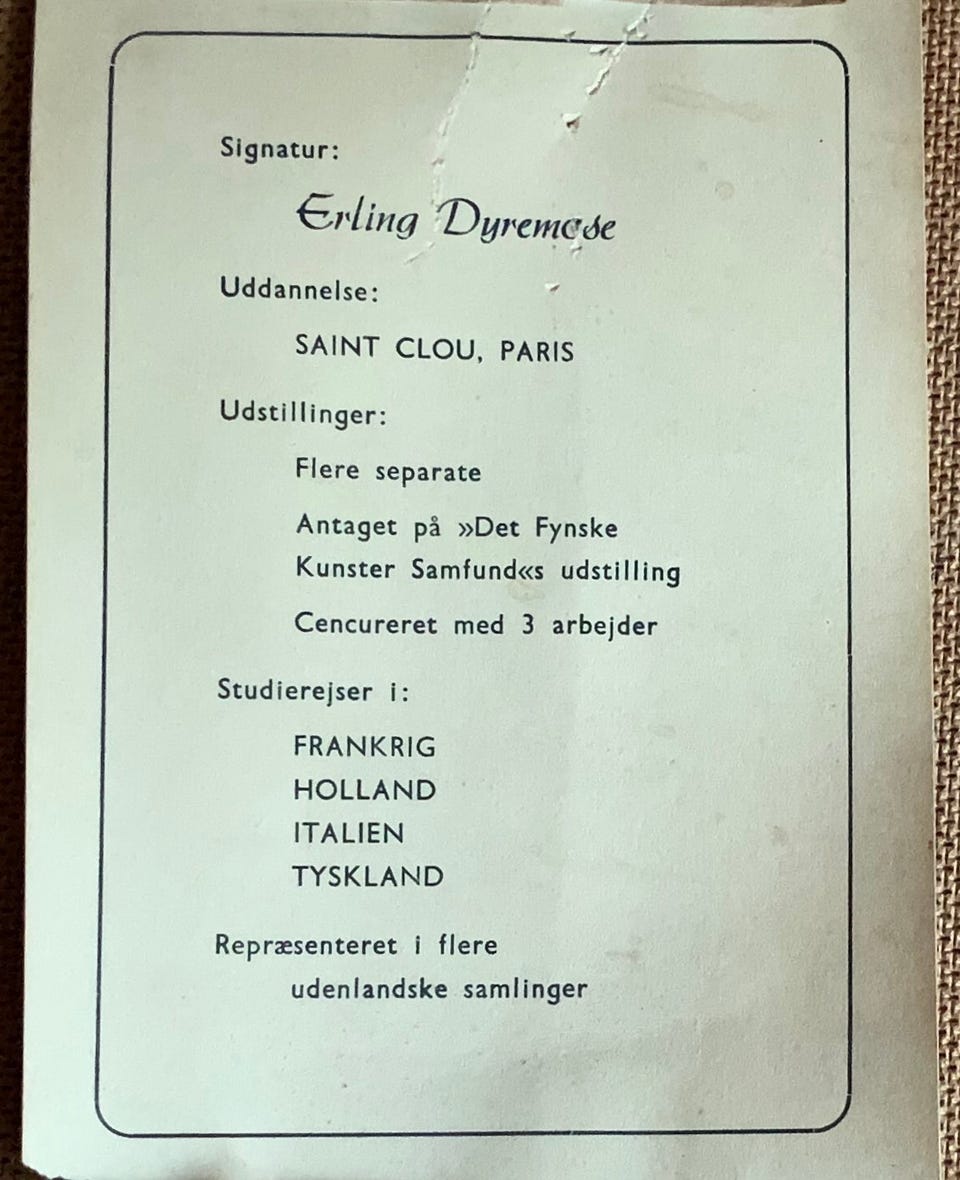 Signatur:

Erling Dyremose

Uddannelse:

SAINT CLOU, PARIS

Udstillinger:

Flere separate

Antaget på »Det Fynske Kunster Samfund«s udstilling

Cencureret med 3 arbejder

Studierejser i:

FRANKRIG
HOLLAND
ITALIEN
TYSKLAND

Repræsenteret i flere udenlandske samlinger